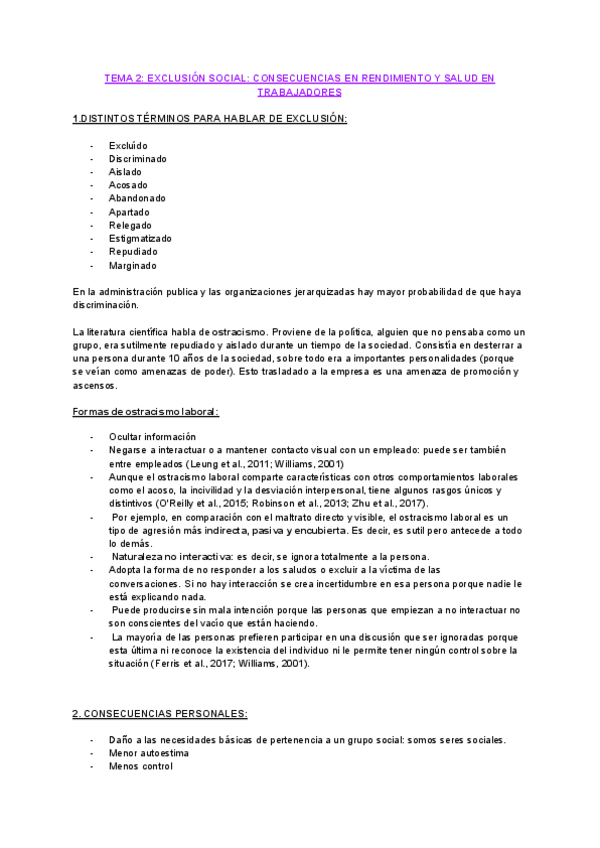 TEMA 2: EXCLUSIÓN SOCIAL: CONSECUENCIAS EN RENDIMIENTO Y SALUD EN TRABAJADORES

1.DISTINTOS TÉRMINOS PARA HABLAR DE EXCLUSIÓN:

- Excluído
- Discriminado
- Aislado
- Acosado
- Abandonado
- Apartado
- Relegado
- Estigmatizado
- Repudiado
- Marginado

En la administración publica y las organizaciones jerarquizadas hay mayor probabilidad de que haya discriminación.

La literatura científica habla de ostracismo. Proviene de la política, alguien que no pensaba como un grupo, era sutilmente repudiado y aislado durante un tiempo de la sociedad. Consistía en desterrar a una persona durante 10 años de la sociedad, sobre todo era a importantes personalidades (porque se veían como amenazas de poder). Esto trasladado a la empresa es una amenaza de promoción y ascensos.

Formas de ostracismo laboral:

- Ocultar información
- Negarse a interactuar o a mantener contacto visual con un empleado: puede ser también entre empleados (Leung et al., 2011; Williams, 2001)
- Aunque el ostracismo laboral comparte características con otros comportamientos laborales como el acoso, la incivilidad y la desviación interpersonal, tiene algunos rasgos únicos y distintivos (O'Reilly et al., 2015; Robinson et al., 2013; Zhu et al., 2017).
- Por ejemplo, en comparación con el maltrato directo y visible, el ostracismo laboral es un tipo de agresión más indirecta, pasiva y encubierta. Es decir, es sutil pero antecede a todo lo demás.
- Naturaleza no interactiva: es decir, se ignora totalmente a la persona.
- Adopta la forma de no responder a los saludos o excluir a la víctima de las conversaciones. Si no hay interacción se crea incertidumbre en esa persona porque nadie le está explicando nada.
- Puede producirse sin mala intención porque las personas que empiezan a no interactuar no son conscientes del vacío que están haciendo.
- La mayoría de las personas prefieren participar en una discusión que ser ignoradas porque esta última ni reconoce la existencia del individuo ni le permite tener ningún control sobre la situación (Ferris et al., 2017; Williams, 2001).

2. CONSECUENCIAS PERSONALES:

- Daño a las necesidades básicas de pertenencia a un grupo social: somos seres sociales.
- Menor autoestima
- Menos control